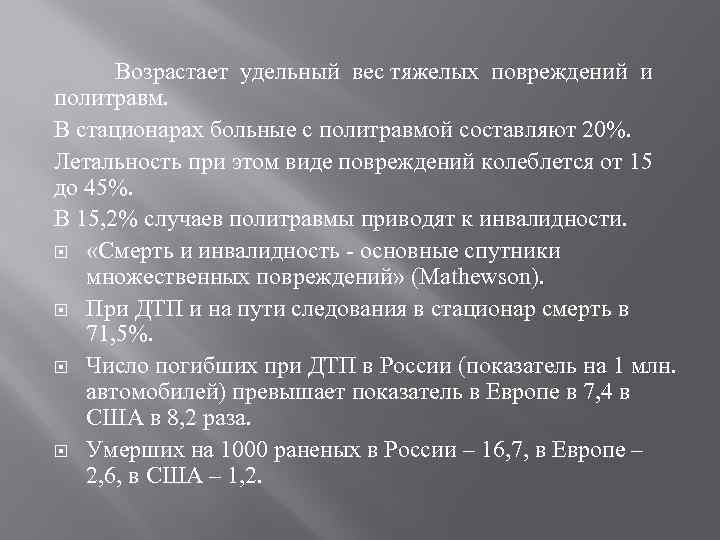 Возрастает удельный вес тяжелых повреждений и политравм.

В стационарах больные с политравмой составляют 20%.

Летальность при этом виде повреждений колеблется от 15 до 45%.

В 15,2% случаев политравмы приводят к инвалидности.

«Смерть и инвалидность - основные спутники множественных повреждений» (Mathewson).

При ДТП и на пути следования в стационар смерть в 71,5%.

Число погибших при ДТП в России (показатель на 1 млн. автомобилей) превышает показатель в Европе в 7,4 в США в 8,2 раза.

Умерших на 1000 раненых в России – 16,7, в Европе – 2,6, в США – 1,2.